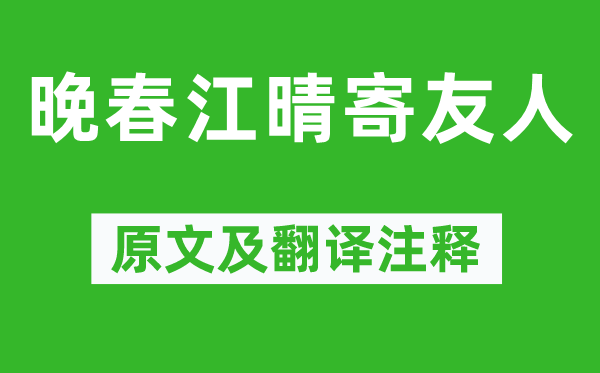 晚春江晴寄友人

原文及翻译注释